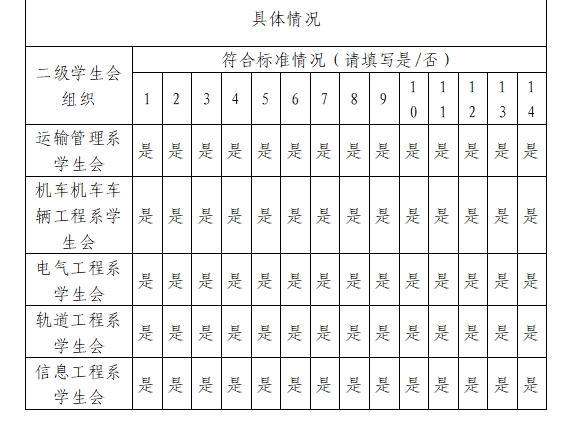 具体情况

| 二级学生会组织 | 符合标准情况（请填写是/否） | | | | | | | | | | | | | |
|---|---|---|---|---|---|---|---|---|---|---|---|---|---|---|
| | 1 | 2 | 3 | 4 | 5 | 6 | 7 | 8 | 9 | 10 | 11 | 12 | 13 | 14 |
| 运输管理系学生会 | 是 | 是 | 是 | 是 | 是 | 是 | 是 | 是 | 是 | 是 | 是 | 是 | 是 | 是 |
| 机车机车车辆工程系学生会 | 是 | 是 | 是 | 是 | 是 | 是 | 是 | 是 | 是 | 是 | 是 | 是 | 是 | 是 |
| 电气工程系学生会 | 是 | 是 | 是 | 是 | 是 | 是 | 是 | 是 | 是 | 是 | 是 | 是 | 是 | 是 |
| 轨道工程系学生会 | 是 | 是 | 是 | 是 | 是 | 是 | 是 | 是 | 是 | 是 | 是 | 是 | 是 | 是 |
| 信息工程系学生会 | 是 | 是 | 是 | 是 | 是 | 是 | 是 | 是 | 是 | 是 | 是 | 是 | 是 | 是 |